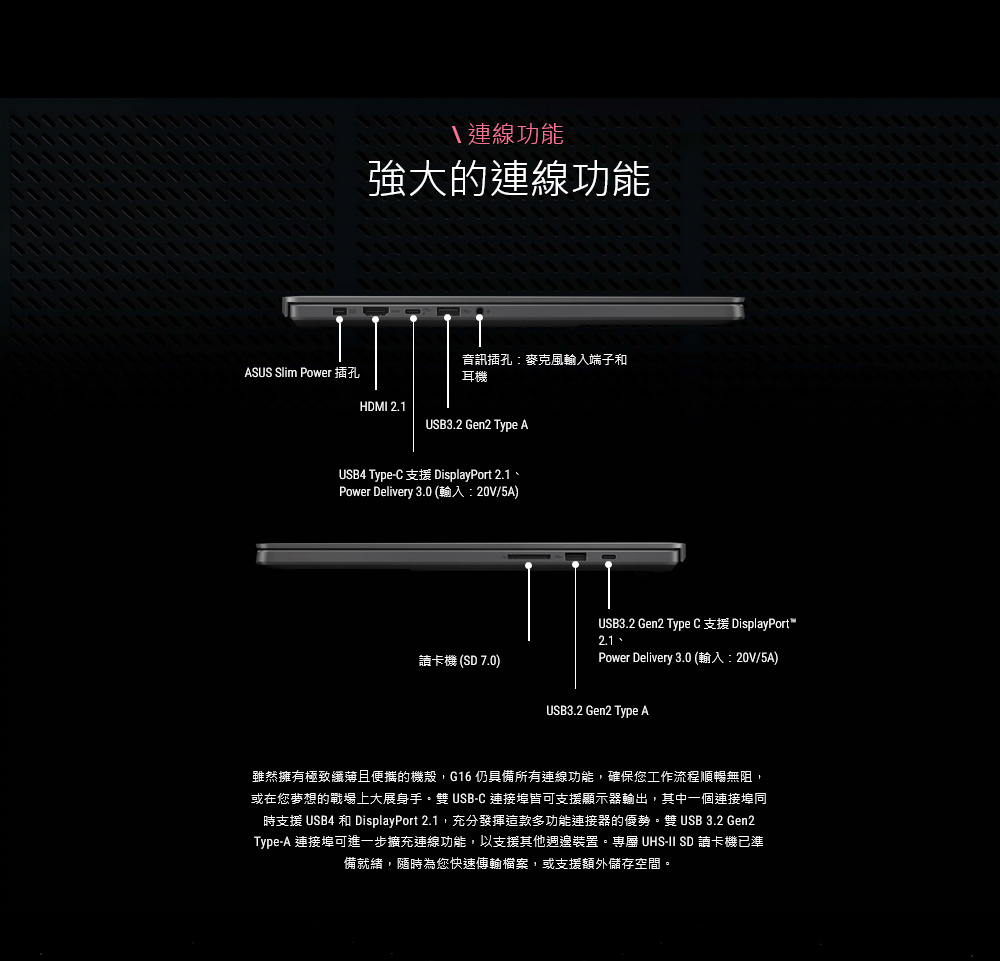 \ 連線功能

強大的連線功能

ASUS Slim Power 插孔

HDMI 2.1

USB4 Type-C 支援 DisplayPort 2.1、Power Delivery 3.0 (輸入：20V/5A)

USB3.2 Gen2 Type A

音訊插孔：麥克風輸入端子和耳機

讀卡機 (SD 7.0)

USB3.2 Gen2 Type A

USB3.2 Gen2 Type C 支援 DisplayPort™ 2.1、Power Delivery 3.0 (輸入：20V/5A)

雖然擁有極致纖薄且便攜的機殼，G16 仍具備所有連線功能，確保您工作流程順暢無阻，或在您夢想的戰場上大展身手。雙 USB-C 連接埠皆可支援顯示器輸出，其中一個連接埠同時支援 USB4 和 DisplayPort 2.1，充分發揮這款多功能連接器的優勢。雙 USB 3.2 Gen2 Type-A 連接埠可進一步擴充連線功能，以支援其他週邊裝置。專屬 UHS-II SD 讀卡機已準備就緒，隨時為您快速傳輸檔案，或支援額外儲存空間。